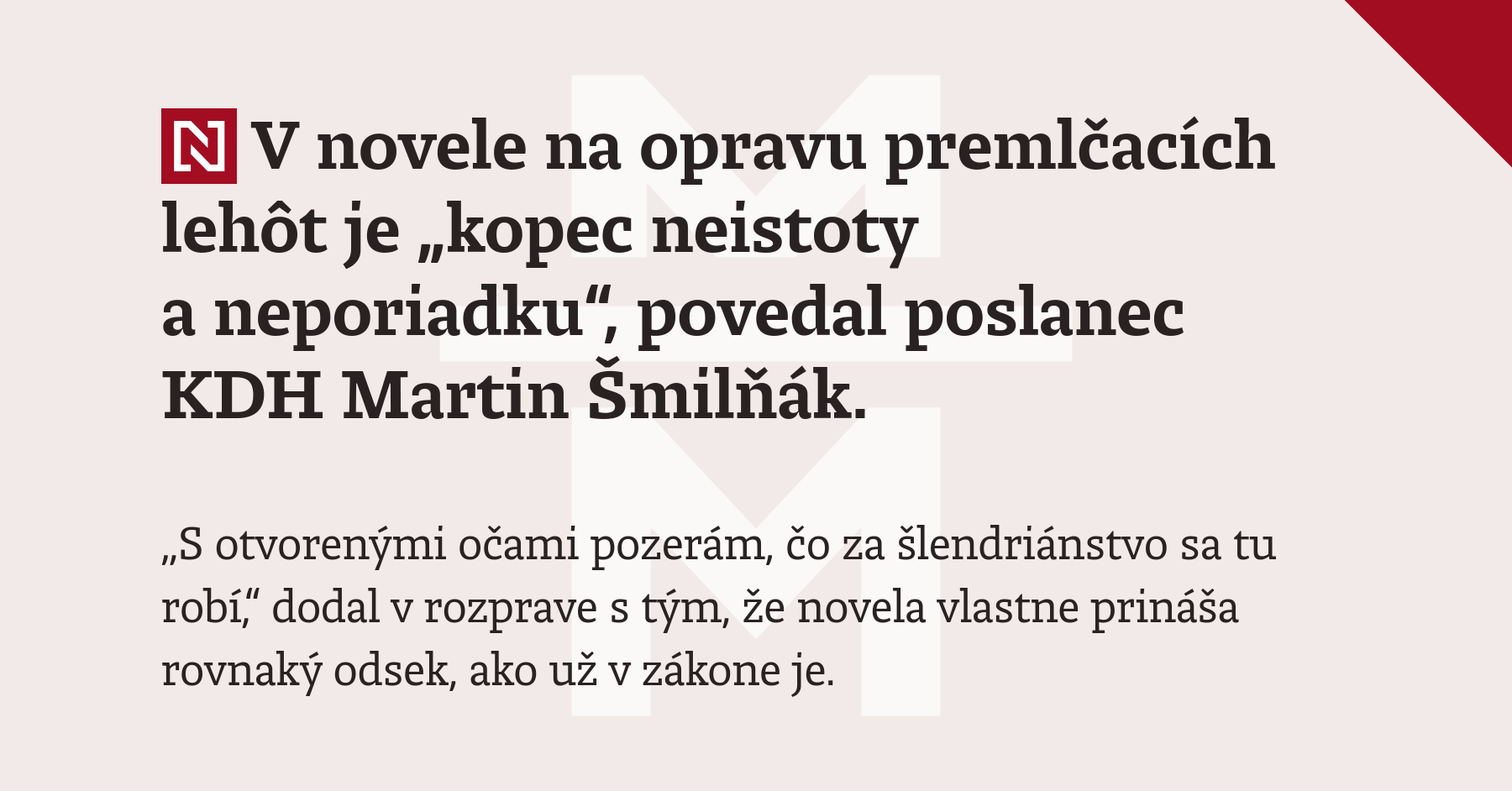 N V novele na opravu premlčacích lehôt je „kopec neistoty a neporiadku“, povedal poslanec KDH Martin Šmilňák.

„S otvorenými očami pozerám, čo za šlendriánstvo sa tu robí,“ dodal v rozprave s tým, že novela vlastne prináša rovnaký odsek, ako už v zákone je.